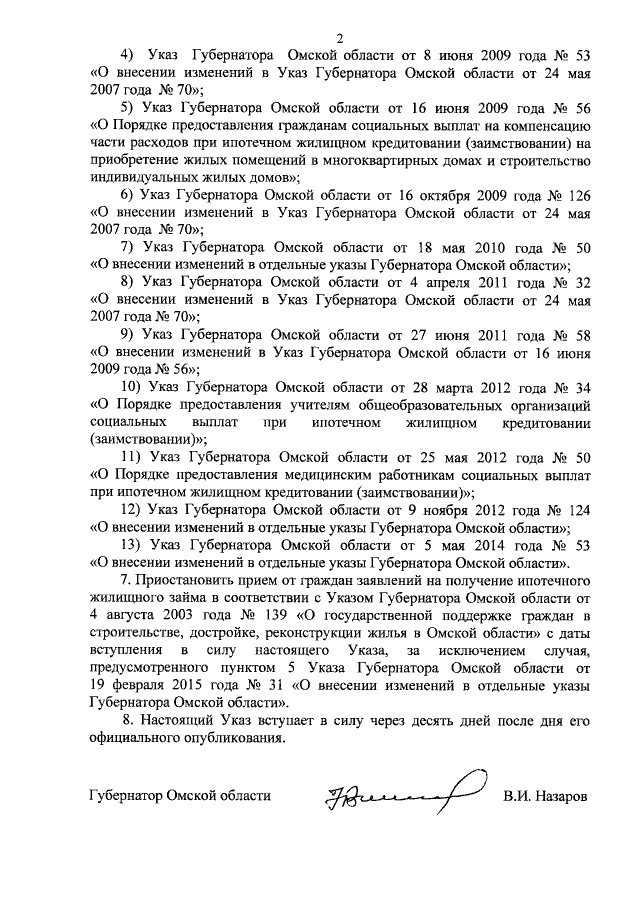 2

4) Указ Губернатора Омской области от 8 июня 2009 года № 53 «О внесении изменений в Указ Губернатора Омской области от 24 мая 2007 года № 70»;

5) Указ Губернатора Омской области от 16 июня 2009 года № 56 «О Порядке предоставления гражданам социальных выплат на компенсацию части расходов при ипотечном жилищном кредитовании (заимствовании) на приобретение жилых помещений в многоквартирных домах и строительство индивидуальных жилых домов»;

6) Указ Губернатора Омской области от 16 октября 2009 года № 126 «О внесении изменений в Указ Губернатора Омской области от 24 мая 2007 года № 70»;

7) Указ Губернатора Омской области от 18 мая 2010 года № 50 «О внесении изменений в отдельные указы Губернатора Омской области»;

8) Указ Губернатора Омской области от 4 апреля 2011 года № 32 «О внесении изменений в Указ Губернатора Омской области от 24 мая 2007 года № 70»;

9) Указ Губернатора Омской области от 27 июня 2011 года № 58 «О внесении изменений в Указ Губернатора Омской области от 16 июня 2009 года № 56»;

10) Указ Губернатора Омской области от 28 марта 2012 года № 34 «О Порядке предоставления учителям общеобразовательных организаций социальных выплат при ипотечном жилищном кредитовании (заимствовании)»;

11) Указ Губернатора Омской области от 25 мая 2012 года № 50 «О Порядке предоставления медицинским работникам социальных выплат при ипотечном жилищном кредитовании (заимствовании)»;

12) Указ Губернатора Омской области от 9 ноября 2012 года № 124 «О внесении изменений в отдельные указы Губернатора Омской области»;

13) Указ Губернатора Омской области от 5 мая 2014 года № 53 «О внесении изменений в отдельные указы Губернатора Омской области».

7. Приостановить прием от граждан заявлений на получение ипотечного жилищного займа в соответствии с Указом Губернатора Омской области от 4 августа 2003 года № 139 «О государственной поддержке граждан в строительстве, достройке, реконструкции жилья в Омской области» с даты вступления в силу настоящего Указа, за исключением случая, предусмотренного пунктом 5 Указа Губернатора Омской области от 19 февраля 2015 года № 31 «О внесении изменений в отдельные указы Губернатора Омской области».

8. Настоящий Указ вступает в силу через десять дней после дня его официального опубликования.

Губернатор Омской области В.И. Назаров